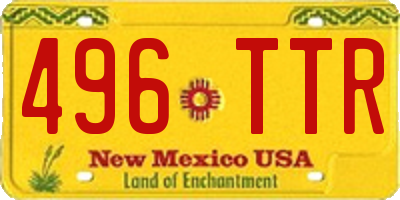 496 TTR

New Mexico USA
Land of Enchantment